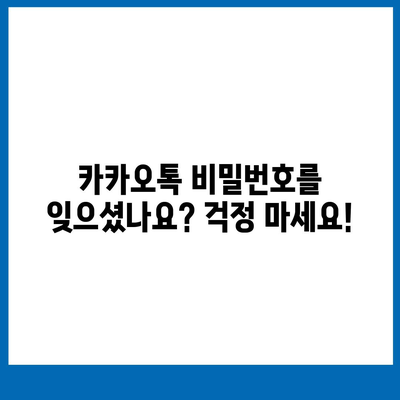 카카오톡 비밀번호를 잊으셨나요? 걱정 마세요!